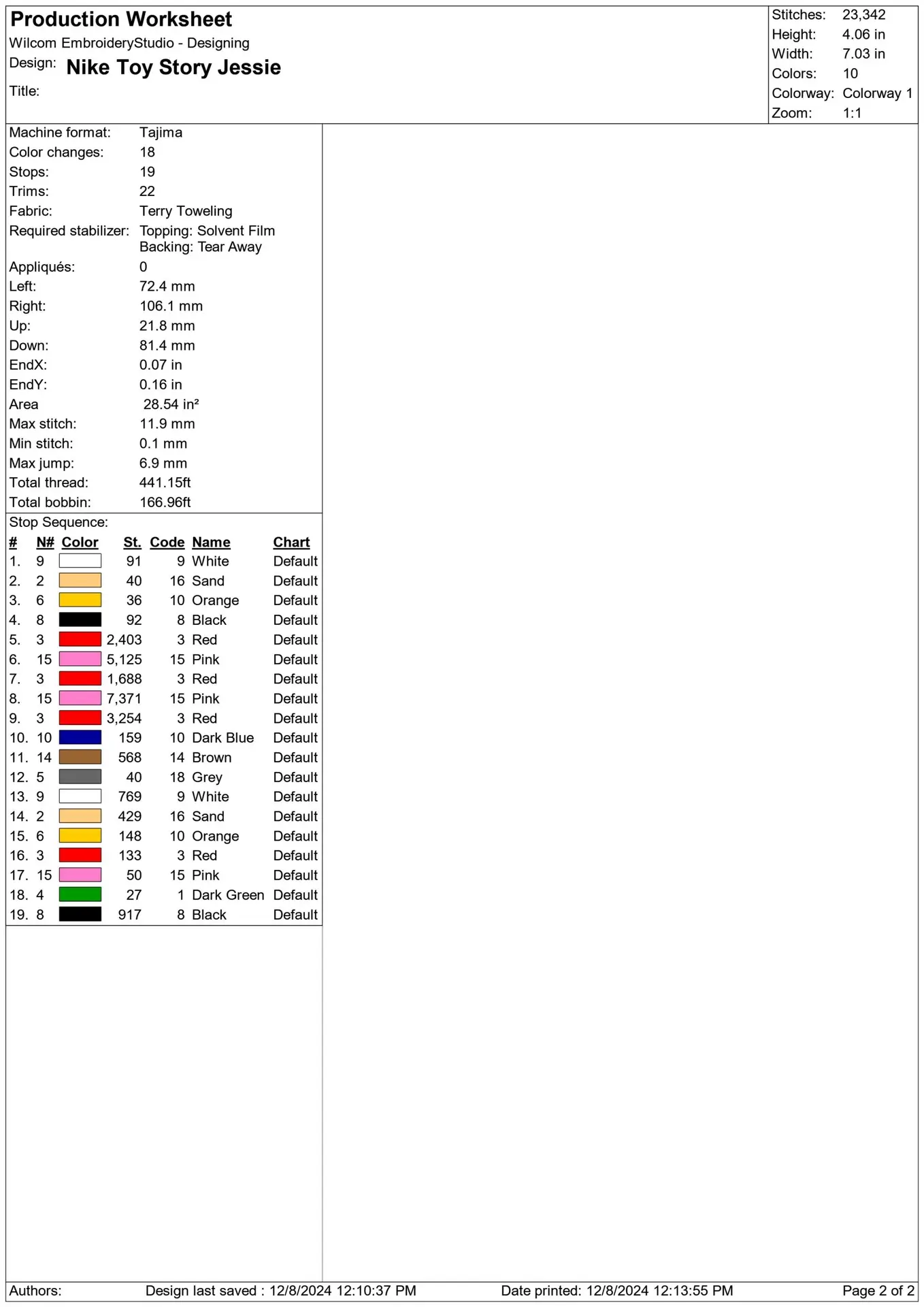 Production Worksheet
Wilcom EmbroideryStudio - Designing
Design: Nike Toy Story Jessie
Title:

Stitches: 23,342
Height: 4.06 in
Width: 7.03 in
Colors: 10
Colorway: Colorway 1
Zoom: 1:1

Machine format: Tajima
Color changes: 18
Stops: 19
Trims: 22
Fabric: Terry Toweling
Required stabilizer: Topping: Solvent Film
Backing: Tear Away
Appliqués: 0
Left: 72.4 mm
Right: 106.1 mm
Up: 21.8 mm
Down: 81.4 mm
EndX: 0.07 in
EndY: 0.16 in
Area 28.54 in²
Max stitch: 11.9 mm
Min stitch: 0.1 mm
Max jump: 6.9 mm
Total thread: 441.15ft
Total bobbin: 166.96ft

Stop Sequence:

| # | N# | Color | St. | Code | Name | Chart |
|---|---|---|---|---|---|---|
| 1. | 9 | | 91 | 9 | White | Default |
| 2. | 2 | | 40 | 16 | Sand | Default |
| 3. | 6 | | 36 | 10 | Orange | Default |
| 4. | 8 | | 92 | 8 | Black | Default |
| 5. | 3 | | 2,403 | 3 | Red | Default |
| 6. | 15 | | 5,125 | 15 | Pink | Default |
| 7. | 3 | | 1,688 | 3 | Red | Default |
| 8. | 15 | | 7,371 | 15 | Pink | Default |
| 9. | 3 | | 3,254 | 3 | Red | Default |
| 10. | 10 | | 159 | 10 | Dark Blue | Default |
| 11. | 14 | | 568 | 14 | Brown | Default |
| 12. | 5 | | 40 | 18 | Grey | Default |
| 13. | 9 | | 769 | 9 | White | Default |
| 14. | 2 | | 429 | 16 | Sand | Default |
| 15. | 6 | | 148 | 10 | Orange | Default |
| 16. | 3 | | 133 | 3 | Red | Default |
| 17. | 15 | | 50 | 15 | Pink | Default |
| 18. | 4 | | 27 | 1 | Dark Green | Default |
| 19. | 8 | | 917 | 8 | Black | Default |

Authors: Design last saved : 12/8/2024 12:10:37 PM Date printed: 12/8/2024 12:13:55 PM Page 2 of 2